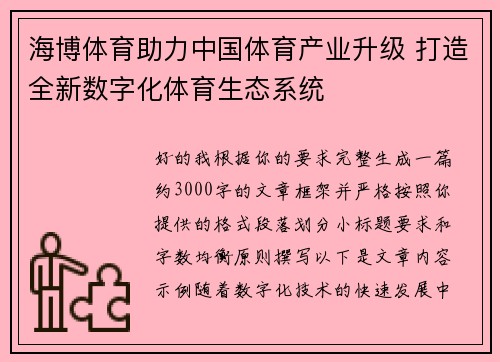 海博体育助力中国体育产业升级 打造全新数字化体育生态系统

好的我根据你的要求完整生成一篇约3000字的文章框架并严格按照你提供的格式段落划分小标题要求和字数均衡原则撰写以下是文章内容示例随着数字化技术的快速发展中